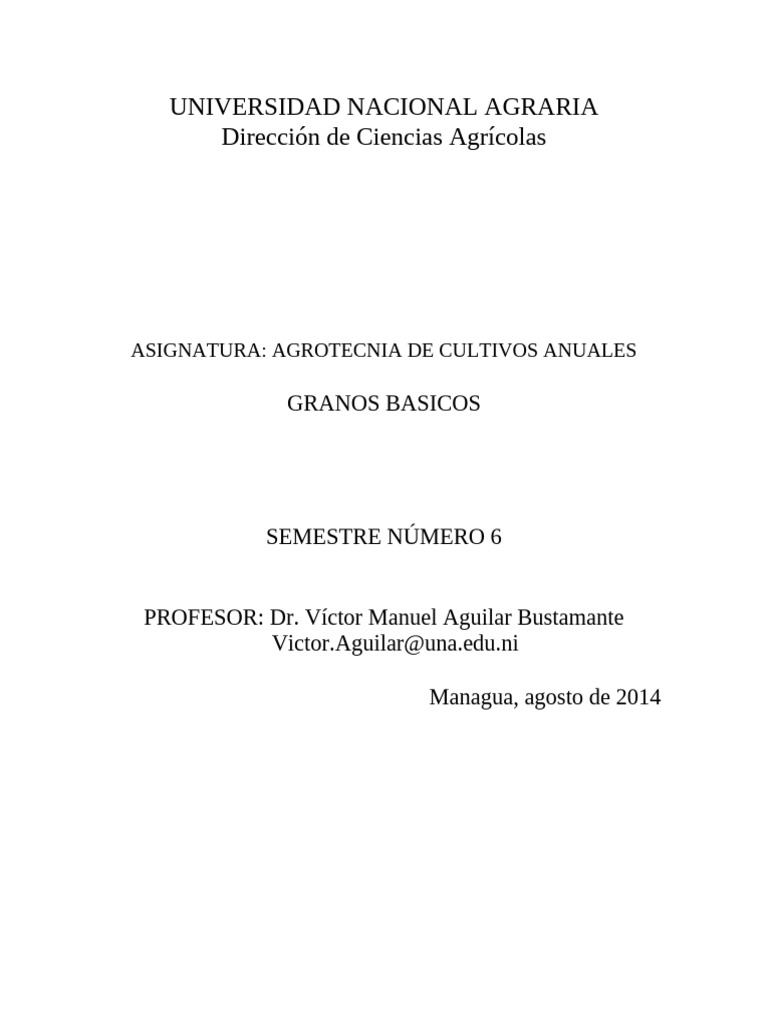 UNIVERSIDAD NACIONAL AGRARIA
Dirección de Ciencias Agrícolas

ASIGNATURA: AGROTECNIA DE CULTIVOS ANUALES

GRANOS BASICOS

SEMESTRE NÚMERO 6

PROFESOR: Dr. Víctor Manuel Aguilar Bustamante
Victor.Aguilar@una.edu.ni

Managua, agosto de 2014